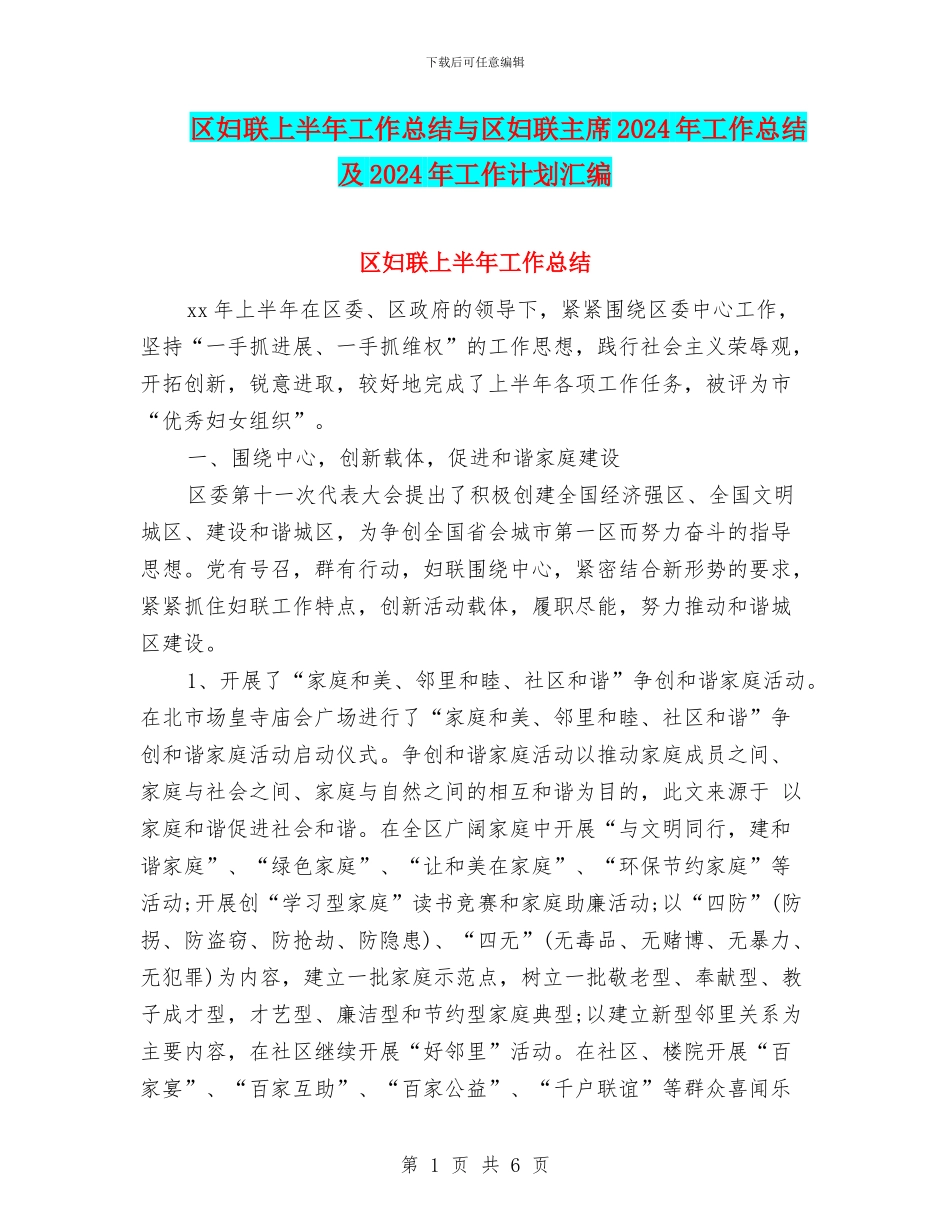 下载后可任意编辑

区妇联上半年工作总结与区妇联主席2024年工作总结及2024年工作计划汇编

区妇联上半年工作总结

xx年上半年在区委、区政府的领导下，紧紧围绕区委中心工作，坚持“一手抓进展、一手抓维权”的工作思想，践行社会主义荣辱观，开拓创新，锐意进取，较好地完成了上半年各项工作任务，被评为市“优秀妇女组织”。

一、围绕中心，创新载体，促进和谐家庭建设

区委第十一次代表大会提出了积极创建全国经济强区、全国文明城区、建设和谐城区，为争创全国省会城市第一区而努力奋斗的指导思想。党有号召，群有行动，妇联围绕中心，紧密结合新形势的要求，紧紧抓住妇联工作特点，创新活动载体，履职尽能，努力推动和谐城区建设。

1、开展了“家庭和美、邻里和睦、社区和谐”争创和谐家庭活动。在北市场皇寺庙会广场进行了“家庭和美、邻里和睦、社区和谐”争创和谐家庭活动启动仪式。争创和谐家庭活动以推动家庭成员之间、家庭与社会之间、家庭与自然之间的相互和谐为目的，此文来源于 以家庭和谐促进社会和谐。在全区广阔家庭中开展“与文明同行，建和谐家庭”、“绿色家庭”、“让和美在家庭”、“环保节约家庭”等活动;开展创“学习型家庭”读书竞赛和家庭助廉活动;以“四防”(防拐、防盗窃、防抢劫、防隐患)、“四无”(无毒品、无赌博、无暴力、无犯罪)为内容，建立一批家庭示范点，树立一批敬老型、奉献型、教子成才型，才艺型、廉洁型和节约型家庭典型;以建立新型邻里关系为主要内容，在社区继续开展“好邻里”活动。在社区、楼院开展“百家宴”、“百家互助”、“百家公益”、“千户联谊”等群众喜闻乐

第 1 页 共 6 页